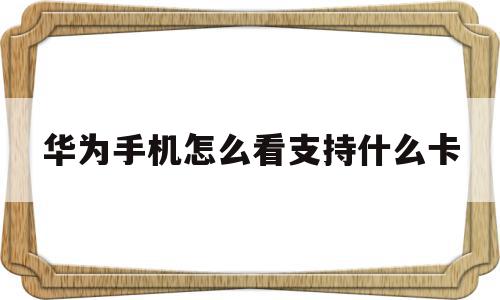 华为手机怎么看支持什么卡